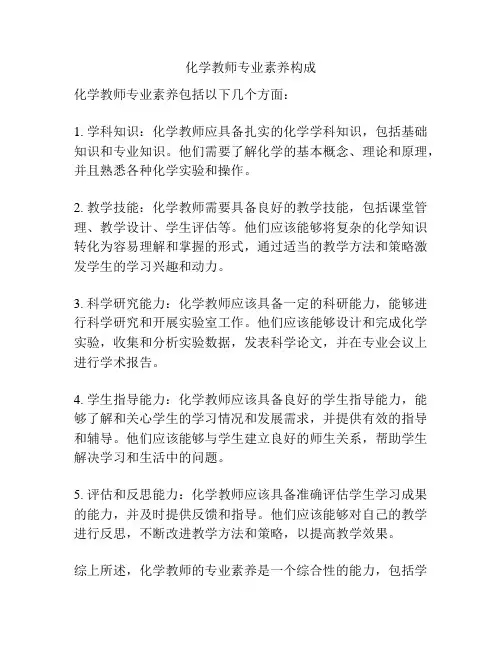 化学教师专业素养构成

化学教师专业素养包括以下几个方面：

1. 学科知识：化学教师应具备扎实的化学学科知识，包括基础知识和专业知识。他们需要了解化学的基本概念、理论和原理，并且熟悉各种化学实验和操作。

2. 教学技能：化学教师需要具备良好的教学技能，包括课堂管理、教学设计、学生评估等。他们应该能够将复杂的化学知识转化为容易理解和掌握的形式，通过适当的教学方法和策略激发学生的学习兴趣和动力。

3. 科学研究能力：化学教师应该具备一定的科研能力，能够进行科学研究和开展实验室工作。他们应该能够设计和完成化学实验，收集和分析实验数据，发表科学论文，并在专业会议上进行学术报告。

4. 学生指导能力：化学教师应该具备良好的学生指导能力，能够了解和关心学生的学习情况和发展需求，并提供有效的指导和辅导。他们应该能够与学生建立良好的师生关系，帮助学生解决学习和生活中的问题。

5. 评估和反思能力：化学教师应该具备准确评估学生学习成果的能力，并及时提供反馈和指导。他们应该能够对自己的教学进行反思，不断改进教学方法和策略，以提高教学效果。

综上所述，化学教师的专业素养是一个综合性的能力，包括学